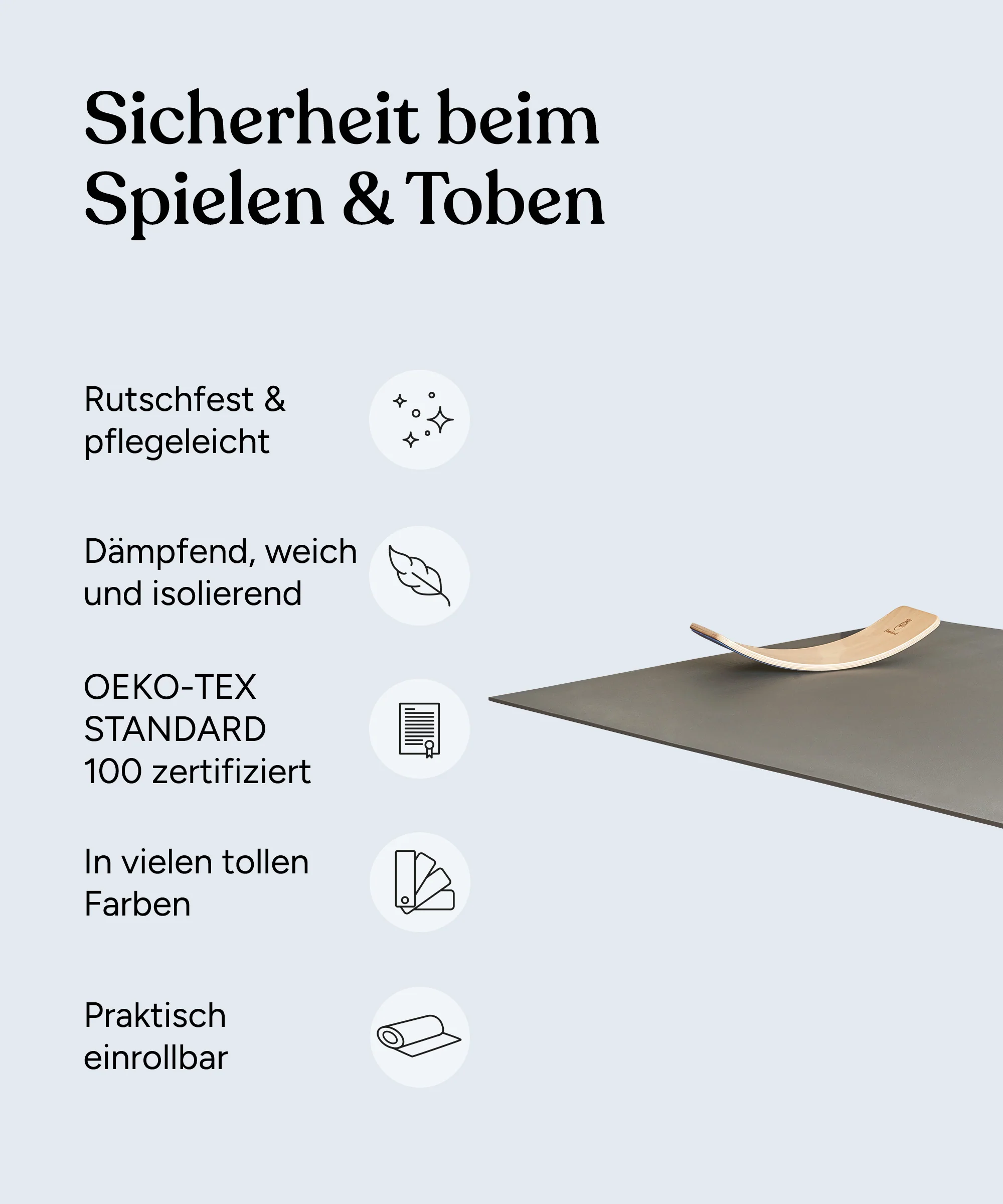 Sicherheit beim Spielen & Toben

Rutschfest & pflegeleicht

Dämpfend, weich und isolierend

OEKO-TEX STANDARD 100 zertifiziert

In vielen tollen Farben

Praktisch einrollbar